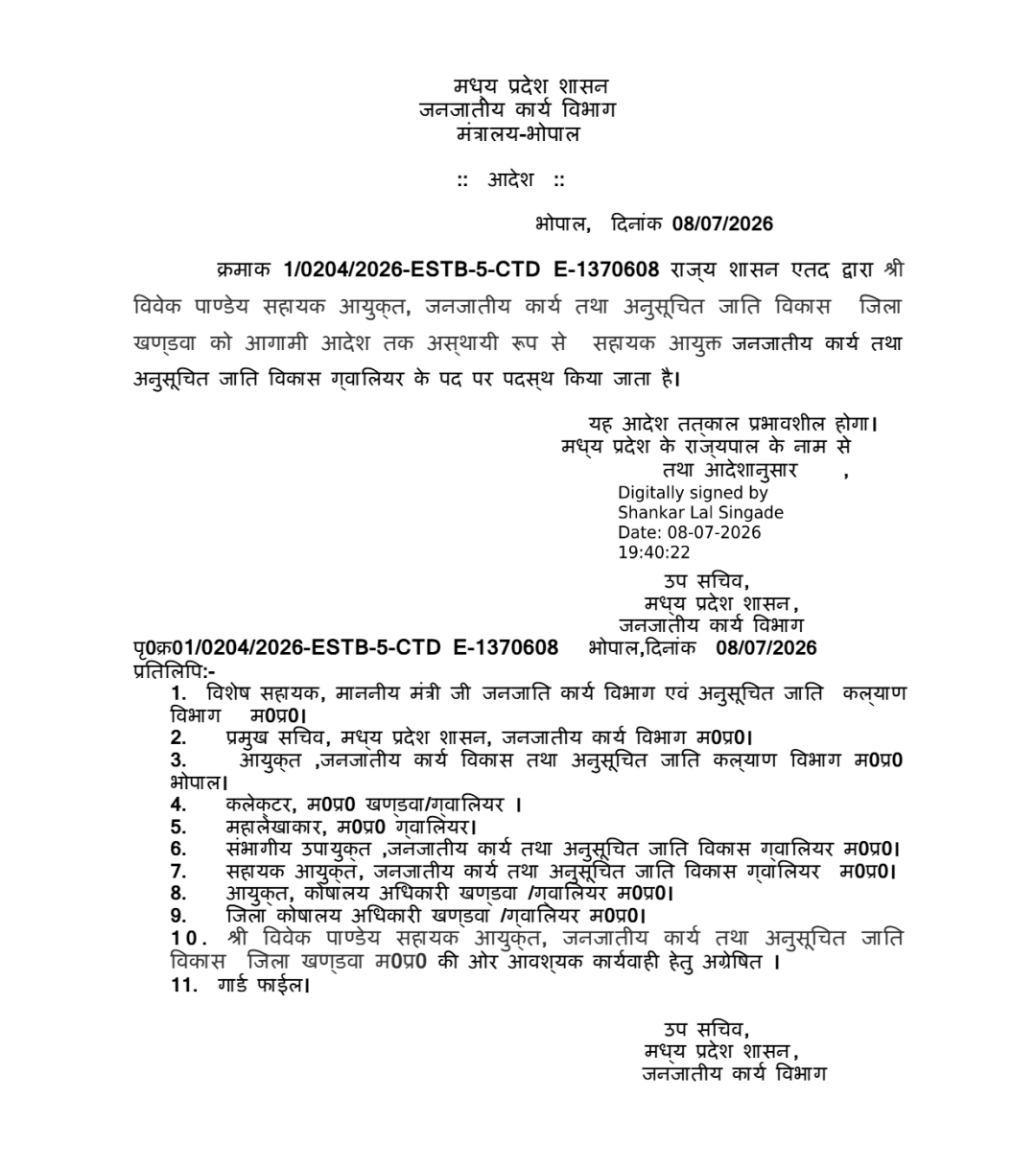 मध्य प्रदेश शासन
जनजातीय कार्य विभाग
मंत्रालय-भोपाल

:: आदेश ::

भोपाल, दिनांक 08/07/2026

क्रमाक 1/0204/2026-ESTB-5-CTD E-1370608 राज्य शासन एतद द्वारा श्री विवेक पाण्डेय सहायक आयुक्त, जनजातीय कार्य तथा अनुसूचित जाति विकास जिला खण्डवा को आगामी आदेश तक अस्थायी रूप से सहायक आयुक्त जनजातीय कार्य तथा अनुसूचित जाति विकास ग्वालियर के पद पर पदस्थ किया जाता है।

यह आदेश तत्काल प्रभावशील होगा।
मध्य प्रदेश के राज्यपाल के नाम से
तथा आदेशानुसार ,

Digitally signed by
Shankar Lal Singade
Date: 08-07-2026
19:40:22

उप सचिव,
मध्य प्रदेश शासन,
जनजातीय कार्य विभाग

पृ0क्र01/0204/2026-ESTB-5-CTD E-1370608 भोपाल,दिनांक 08/07/2026
प्रतिलिपि:-
1. विशेष सहायक, माननीय मंत्री जी जनजाति कार्य विभाग एवं अनुसूचित जाति कल्याण विभाग म0प्र0।
2. प्रमुख सचिव, मध्य प्रदेश शासन, जनजातीय कार्य विभाग म0प्र0।
3. आयुक्त ,जनजातीय कार्य विकास तथा अनुसूचित जाति कल्याण विभाग म0प्र0 भोपाल।
4. कलेक्टर, म0प्र0 खण्डवा/ग्वालियर ।
5. महालेखाकार, म0प्र0 ग्वालियर।
6. संभागीय उपायुक्त ,जनजातीय कार्य तथा अनुसूचित जाति विकास ग्वालियर म0प्र0।
7. सहायक आयुक्त, जनजातीय कार्य तथा अनुसूचित जाति विकास ग्वालियर म0प्र0।
8. आयुक्त, कोषालय अधिकारी खण्डवा /ग्वालियर म0प्र0।
9. जिला कोषालय अधिकारी खण्डवा /ग्वालियर म0प्र0।
10. श्री विवेक पाण्डेय सहायक आयुक्त, जनजातीय कार्य तथा अनुसूचित जाति विकास जिला खण्डवा म0प्र0 की ओर आवश्यक कार्यवाही हेतु अग्रेषित ।
11. गार्ड फाईल।

उप सचिव,
मध्य प्रदेश शासन,
जनजातीय कार्य विभाग